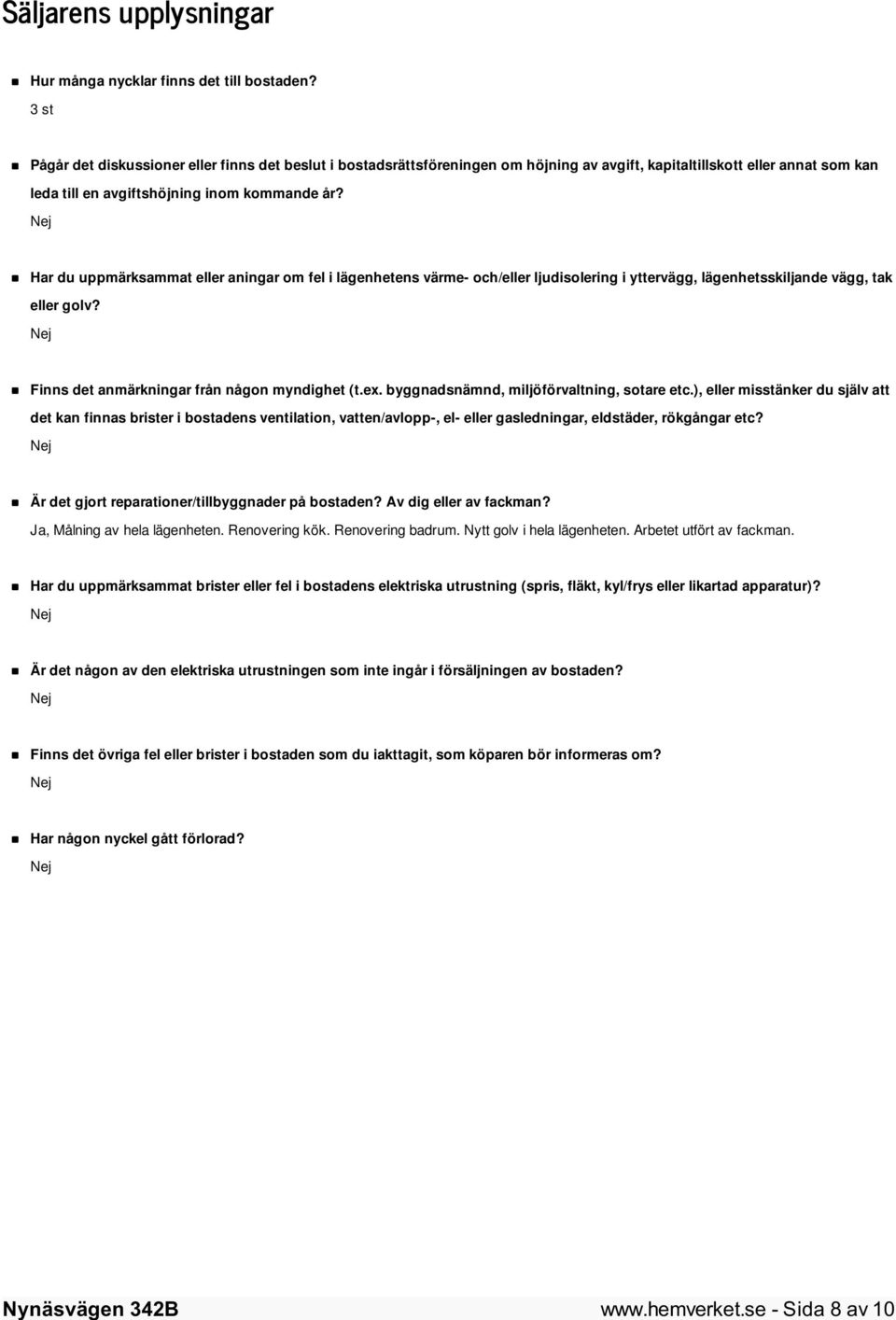 Säljarens upplysningar

Hur många nycklar finns det till bostaden?

3 st

Pågår det diskussioner eller finns det beslut i bostadsrättsföreningen om höjning av avgift, kapitaltillskott eller annat som kan leda till en avgiftshöjning inom kommande år?

Nej

Har du uppmärksammat eller aningar om fel i lägenhetens värme- och/eller ljudisolering i yttervägg, lägenhetsskiljande vägg, tak eller golv?

Nej

Finns det anmärkningar från någon myndighet (t.ex. byggnadsnämnd, miljöförvaltning, sotare etc.), eller misstänker du själv att det kan finnas brister i bostadens ventilation, vatten/avlopp-, el- eller gasledningar, eldstäder, rökgångar etc?

Nej

Är det gjort reparationer/tillbyggnader på bostaden? Av dig eller av fackman?

Ja, Målning av hela lägenheten. Renovering kök. Renovering badrum. Nytt golv i hela lägenheten. Arbetet utfört av fackman.

Har du uppmärksammat brister eller fel i bostadens elektriska utrustning (spris, fläkt, kyl/frys eller likartad apparatur)?

Nej

Är det någon av den elektriska utrustningen som inte ingår i försäljningen av bostaden?

Nej

Finns det övriga fel eller brister i bostaden som du iakttagit, som köparen bör informeras om?

Nej

Har någon nyckel gått förlorad?

Nej

Nynäsvägen 342B

www.hemverket.se - Sida 8 av 10